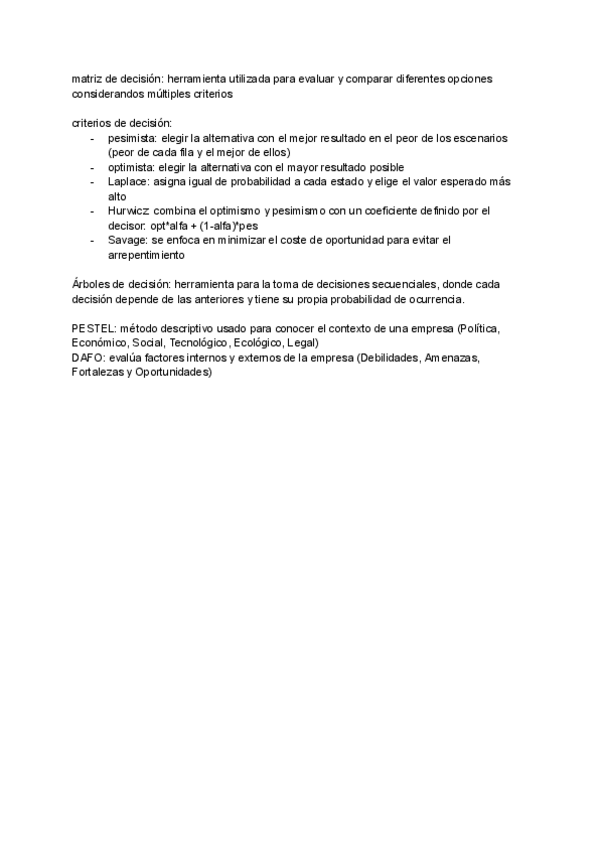 matriz de decisión: herramienta utilizada para evaluar y comparar diferentes opciones considerandos múltiples criterios

criterios de decisión:
- pesimista: elegir la alternativa con el mejor resultado en el peor de los escenarios (peor de cada fila y el mejor de ellos)
- optimista: elegir la alternativa con el mayor resultado posible
- Laplace: asigna igual de probabilidad a cada estado y elige el valor esperado más alto
- Hurwicz: combina el optimismo y pesimismo con un coeficiente definido por el decisor: opt*alfa + (1-alfa)*pes
- Savage: se enfoca en minimizar el coste de oportunidad para evitar el arrepentimiento

Árboles de decisión: herramienta para la toma de decisiones secuenciales, donde cada decisión depende de las anteriores y tiene su propia probabilidad de ocurrencia.

PESTEL: método descriptivo usado para conocer el contexto de una empresa (Política, Económico, Social, Tecnológico, Ecológico, Legal)
DAFO: evalúa factores internos y externos de la empresa (Debilidades, Amenazas, Fortalezas y Oportunidades)